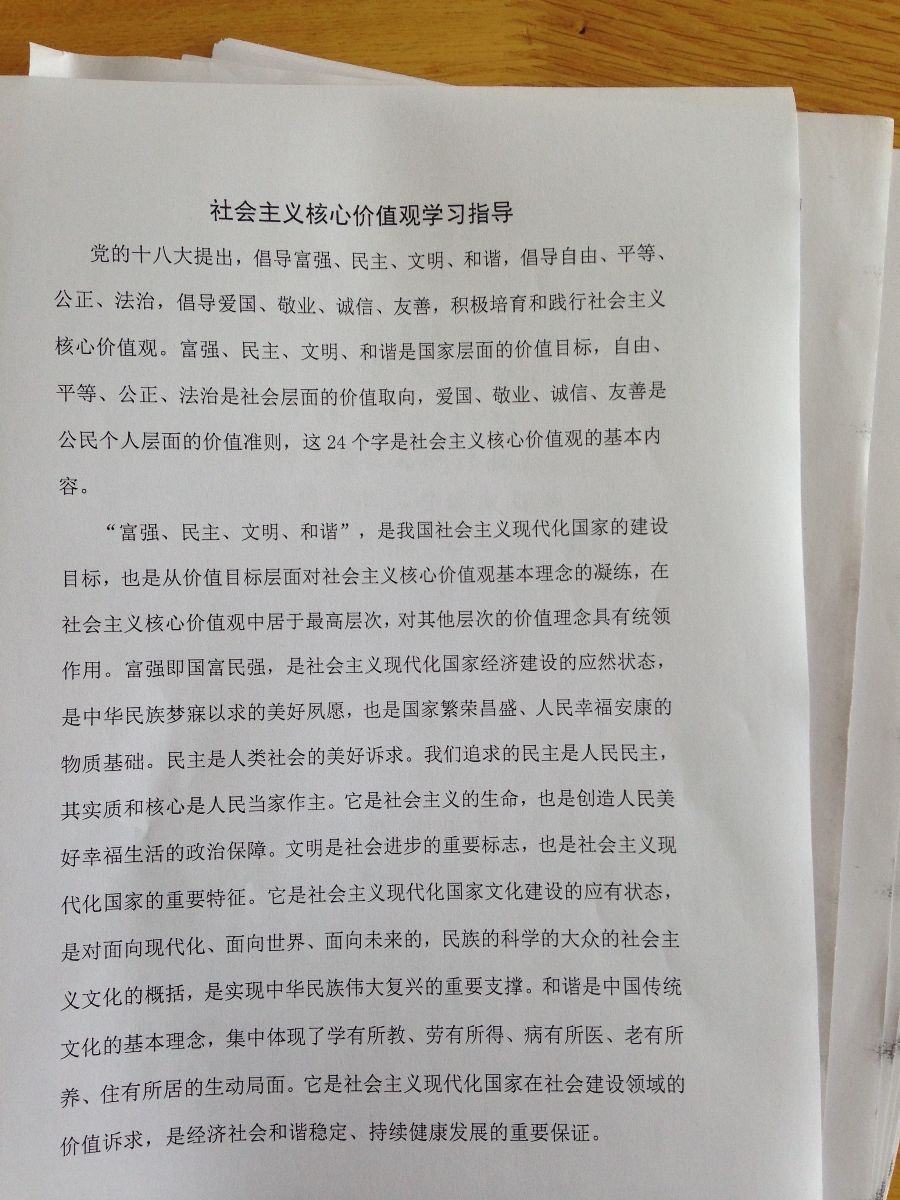 社会主义核心价值观学习指导

党的十八大提出，倡导富强、民主、文明、和谐，倡导自由、平等、公正、法治，倡导爱国、敬业、诚信、友善，积极培育和践行社会主义核心价值观。富强、民主、文明、和谐是国家层面的价值目标，自由、平等、公正、法治是社会层面的价值取向，爱国、敬业、诚信、友善是公民个人层面的价值准则，这 24 个字是社会主义核心价值观的基本内容。

“富强、民主、文明、和谐”，是我国社会主义现代化国家的建设目标，也是从价值目标层面对社会主义核心价值观基本理念的凝练，在社会主义核心价值观中居于最高层次，对其他层次的价值理念具有统领作用。富强即国富民强，是社会主义现代化国家经济建设的应然状态，是中华民族梦寐以求的美好夙愿，也是国家繁荣昌盛、人民幸福安康的物质基础。民主是人类社会的美好诉求。我们追求的民主是人民民主，其实质和核心是人民当家作主。它是社会主义的生命，也是创造人民美好幸福生活的政治保障。文明是社会进步的重要标志，也是社会主义现代化国家的重要特征。它是社会主义现代化国家文化建设的应有状态，是对面向现代化、面向世界、面向未来的，民族的科学的大众的社会主义文化的概括，是实现中华民族伟大复兴的重要支撑。和谐是中国传统文化的基本理念，集中体现了学有所教、劳有所得、病有所医、老有所养、住有所居的生动局面。它是社会主义现代化国家在社会建设领域的价值诉求，是经济社会和谐稳定、持续健康发展的重要保证。